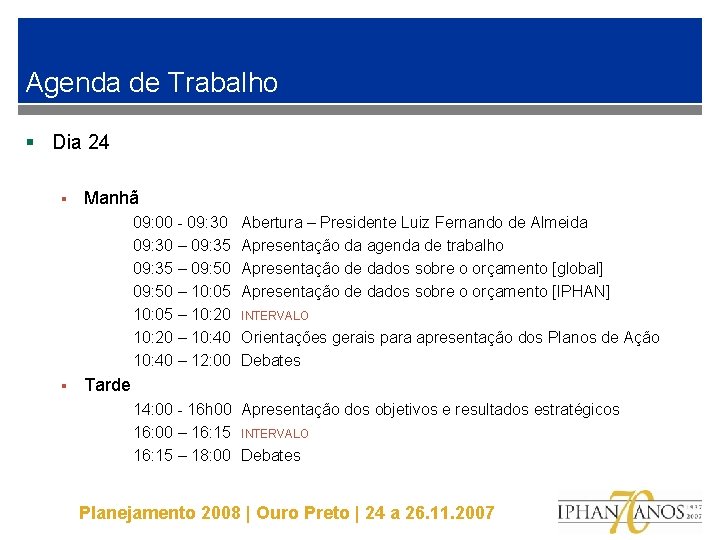 Agenda de Trabalho

Dia 24

Manhã

09:00 - 09:30 Abertura – Presidente Luiz Fernando de Almeida
09:30 – 09:35 Apresentação da agenda de trabalho
09:35 – 09:50 Apresentação de dados sobre o orçamento [global]
09:50 – 10:05 Apresentação de dados sobre o orçamento [IPHAN]
10:05 – 10:20 INTERVALO
10:20 – 10:40 Orientações gerais para apresentação dos Planos de Ação
10:40 – 12:00 Debates

Tarde

14:00 - 16h00 Apresentação dos objetivos e resultados estratégicos
16:00 – 16:15 INTERVALO
16:15 – 18:00 Debates

Planejamento 2008 | Ouro Preto | 24 a 26.11.2007

IPHAN 70 ANOS 1937 2007